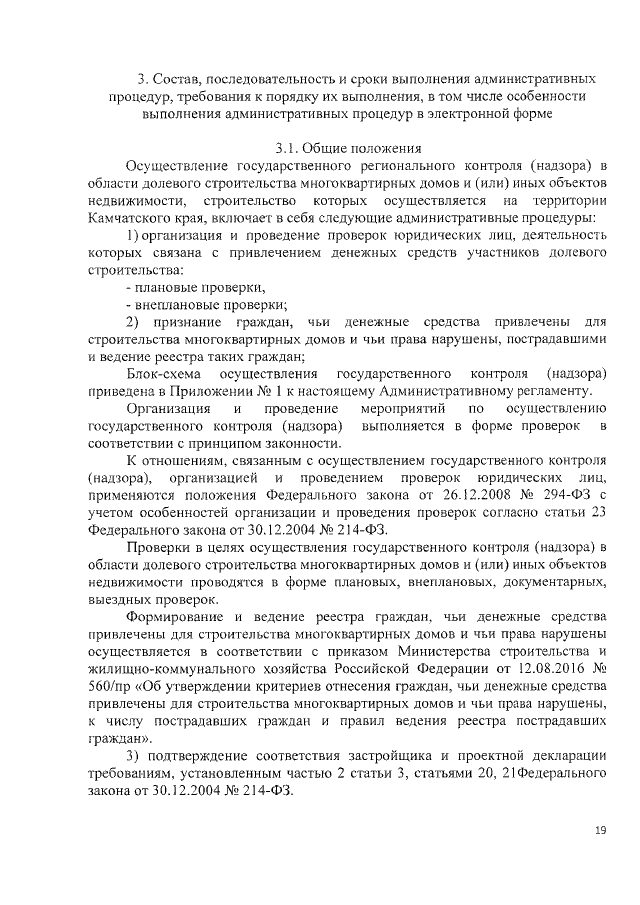 3. Состав, последовательность и сроки выполнения административных процедур, требования к порядку их выполнения, в том числе особенности выполнения административных процедур в электронной форме

3.1. Общие положения

Осуществление государственного регионального контроля (надзора) в области долевого строительства многоквартирных домов и (или) иных объектов недвижимости, строительство которых осуществляется на территории Камчатского края, включает в себя следующие административные процедуры:

1) организация и проведение проверок юридических лиц, деятельность которых связана с привлечением денежных средств участников долевого строительства:

- плановые проверки,

- внеплановые проверки;

2) признание граждан, чьи денежные средства привлечены для строительства многоквартирных домов и чьи права нарушены, пострадавшими и ведение реестра таких граждан;

Блок-схема осуществления государственного контроля (надзора) приведена в Приложении № 1 к настоящему Административному регламенту.

Организация и проведение мероприятий по осуществлению государственного контроля (надзора) выполняется в форме проверок в соответствии с принципом законности.

К отношениям, связанным с осуществлением государственного контроля (надзора), организацией и проведением проверок юридических лиц, применяются положения Федерального закона от 26.12.2008 № 294-ФЗ с учетом особенностей организации и проведения проверок согласно статьи 23 Федерального закона от 30.12.2004 № 214-ФЗ.

Проверки в целях осуществления государственного контроля (надзора) в области долевого строительства многоквартирных домов и (или) иных объектов недвижимости проводятся в форме плановых, внеплановых, документарных, выездных проверок.

Формирование и ведение реестра граждан, чьи денежные средства привлечены для строительства многоквартирных домов и чьи права нарушены осуществляется в соответствии с приказом Министерства строительства и жилищно-коммунального хозяйства Российской Федерации от 12.08.2016 № 560/пр «Об утверждении критериев отнесения граждан, чьи денежные средства привлечены для строительства многоквартирных домов и чьи права нарушены, к числу пострадавших граждан и правил ведения реестра пострадавших граждан».

3) подтверждение соответствия застройщика и проектной декларации требованиям, установленным частью 2 статьи 3, статьями 20, 21Федерального закона от 30.12.2004 № 214-ФЗ.

19